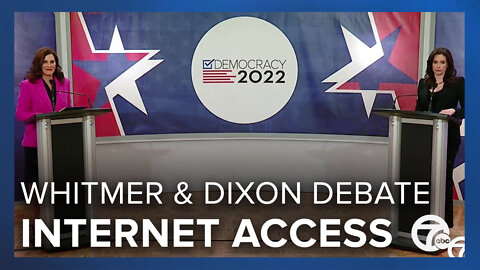 DEMOCRACY 2022

WHITMER & DIXON DEBATE
INTERNET ACCESS

7 abc